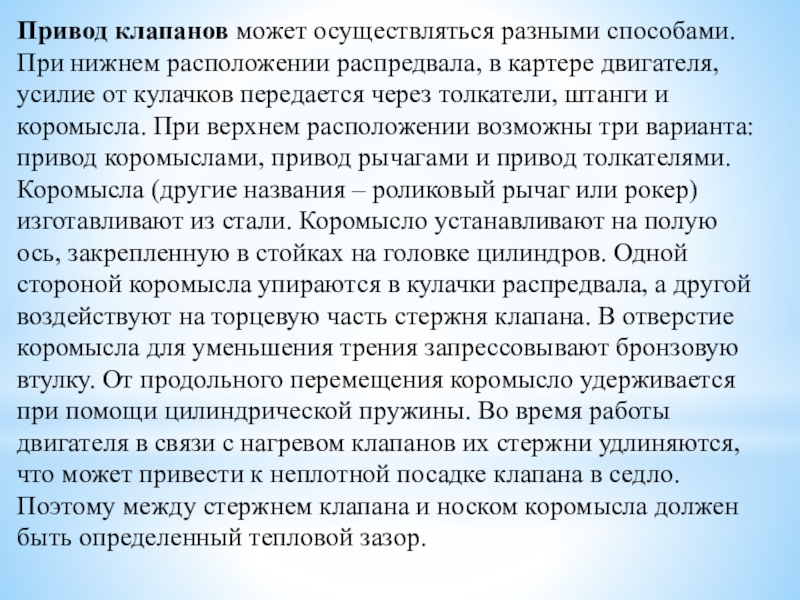 Привод клапанов может осуществляться разными способами. При нижнем расположении распредвала, в картере двигателя, усилие от кулачков передается через толкатели, штанги и коромысла. При верхнем расположении возможны три варианта: привод коромыслами, привод рычагами и привод толкателями. Коромысла (другие названия – роликовый рычаг или рокер) изготавливают из стали. Коромысло устанавливают на полую ось, закрепленную в стойках на головке цилиндров. Одной стороной коромысла упираются в кулачки распредвала, а другой воздействуют на торцевую часть стержня клапана. В отверстие коромысла для уменьшения трения запрессовывают бронзовую втулку. От продольного перемещения коромысло удерживается при помощи цилиндрической пружины. Во время работы двигателя в связи с нагревом клапанов их стержни удлиняются, что может привести к неплотной посадке клапана в седло. Поэтому между стержнем клапана и носком коромысла должен быть определенный тепловой зазор.